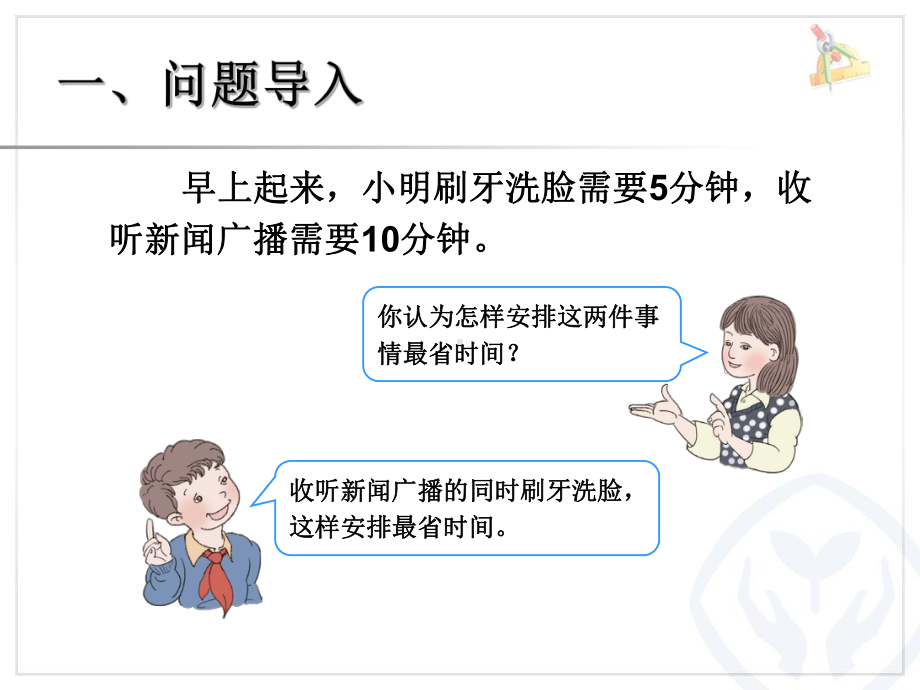 一、问题导入

早上起来，小明刷牙洗脸需要5分钟，收听新闻广播需要10分钟。

你认为怎样安排这两件事情最省时间？

收听新闻广播的同时刷牙洗脸，这样安排最省时间。